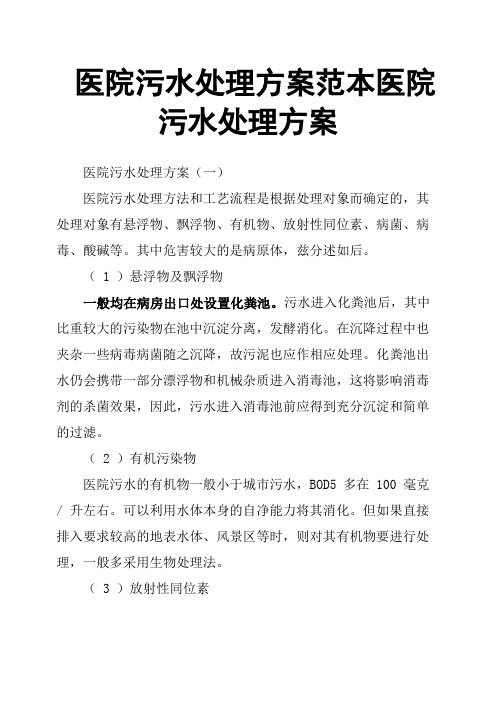 医院污水处理方案范本医院污水处理方案

医院污水处理方案（一）

医院污水处理方法和工艺流程是根据处理对象而确定的，其处理对象有悬浮物、飘浮物、有机物、放射性同位素、病菌、病毒、酸碱等。其中危害较大的是病原体，兹分述如后。

（ 1 ）悬浮物及飘浮物

一般均在病房出口处设置化粪池。污水进入化粪池后，其中比重较大的污染物在池中沉淀分离，发酵消化。在沉降过程中也夹杂一些病毒病菌随之沉降，故污泥也应作相应处理。化粪池出水仍会携带一部分漂浮物和机械杂质进入消毒池，这将影响消毒剂的杀菌效果，因此，污水进入消毒池前应得到充分沉淀和简单的过滤。

（ 2 ）有机污染物

医院污水的有机物一般小于城市污水，BOD5 多在 100 毫克 / 升左右。可以利用水体本身的自净能力将其消化。但如果直接排入要求较高的地表水体、风景区等时，则对其有机物要进行处理，一般多采用生物处理法。

（ 3 ）放射性同位素